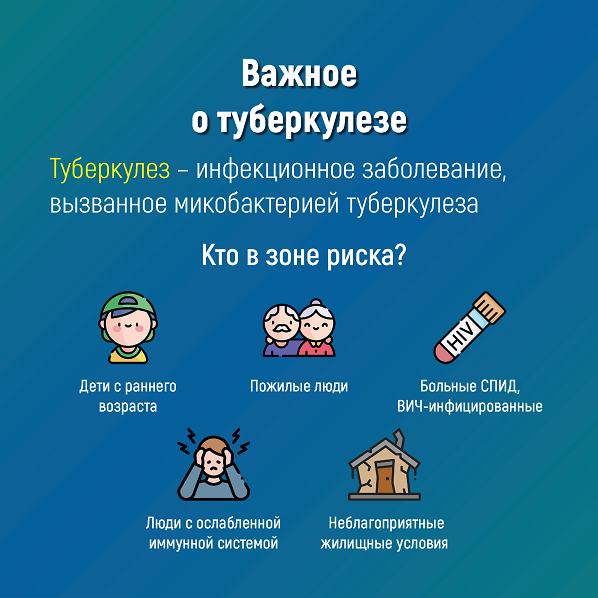 Важное
о туберкулезе

Туберкулез – инфекционное заболевание, вызванное микобактерией туберкулеза

Кто в зоне риска?

HIV

Дети с раннего
возраста

Пожилые люди

Больные СПИД,
ВИЧ-инфицированные

Люди с ослабленной
иммунной системой

Неблагоприятные
жилищные условия